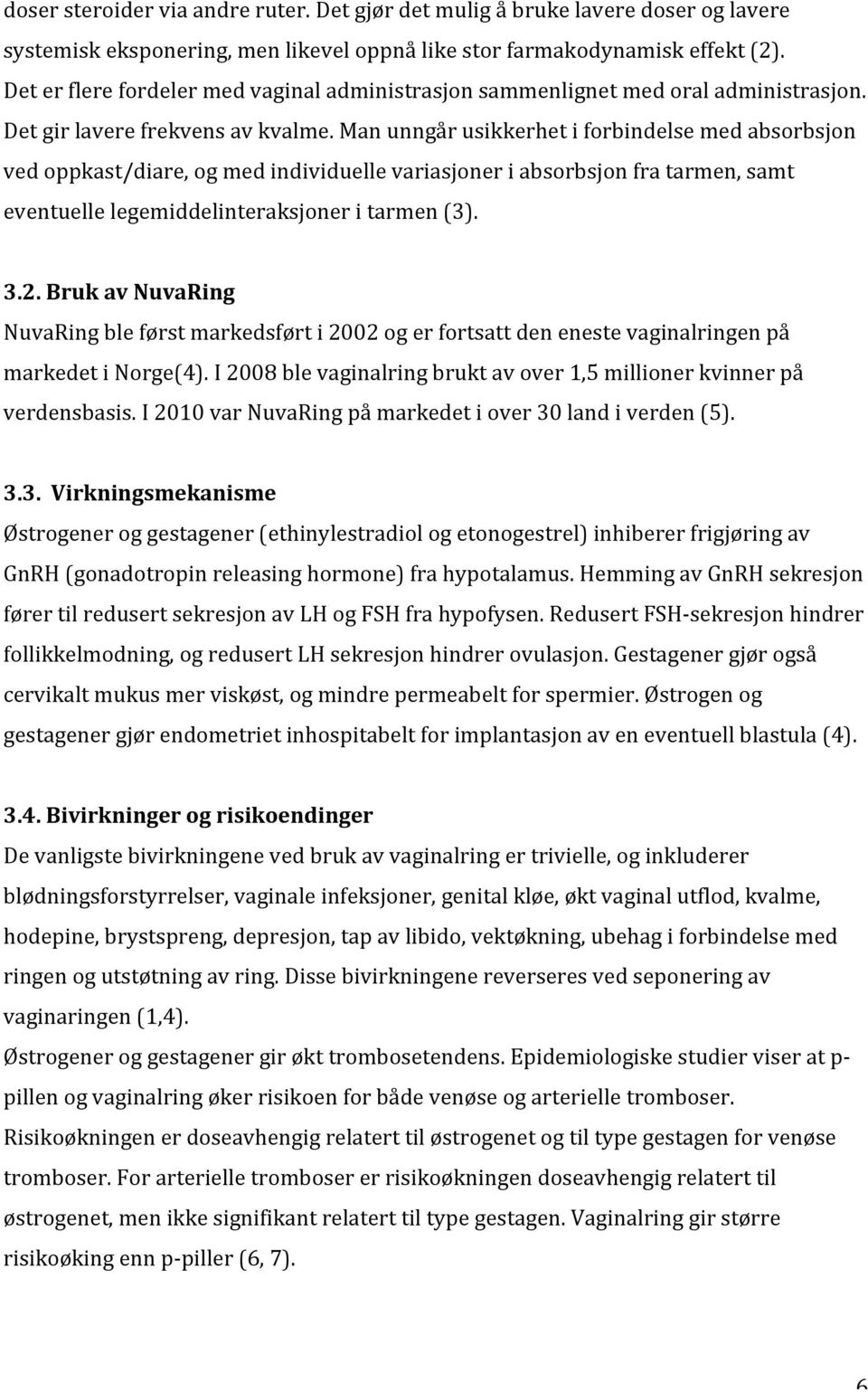 doser steroider via andre ruter. Det gjør det mulig å bruke lavere doser og lavere systemisk eksponering, men likevel oppnå like stor farmakodynamisk effekt (2). Det er flere fordeler med vaginal administrasjon sammenlignet med oral administrasjon. Det gir lavere frekvens av kvalme. Man unngår usikkerhet i forbindelse med absorbsjon ved oppkast/diare, og med individuelle variasjoner i absorbsjon fra tarmen, samt eventuelle legemiddelinteraksjoner i tarmen (3).

3.2. Bruk av NuvaRing

NuvaRing ble først markedsført i 2002 og er fortsatt den eneste vaginalringen på markedet i Norge(4). I 2008 ble vaginalring brukt av over 1,5 millioner kvinner på verdensbasis. I 2010 var NuvaRing på markedet i over 30 land i verden (5).

3.3. Virkningsmekanisme

Østrogener og gestagener (ethinylestradiol og etonogestrel) inhiberer frigjøring av GnRH (gonadotropin releasing hormone) fra hypotalamus. Hemming av GnRH sekresjon fører til redusert sekresjon av LH og FSH fra hypofysen. Redusert FSH-sekresjon hindrer follikkelmodning, og redusert LH sekresjon hindrer ovulasjon. Gestagener gjør også cervikalt mukus mer viskøst, og mindre permeabelt for spermier. Østrogen og gestagener gjør endometriet inhospitabelt for implantasjon av en eventuell blastula (4).

3.4. Bivirkninger og risikoendinger

De vanligste bivirkningene ved bruk av vaginalring er trivielle, og inkluderer blødningsforstyrrelser, vaginale infeksjoner, genital kløe, økt vaginal utflod, kvalme, hodepine, brystspreng, depresjon, tap av libido, vektøkning, ubehag i forbindelse med ringen og utstøtning av ring. Disse bivirkningene reverseres ved seponering av vaginaringen (1,4).

Østrogener og gestagener gir økt trombosetendens. Epidemiologiske studier viser at p-pillen og vaginalring øker risikoen for både venøse og arterielle tromboser. Risikoøkningen er doseavhengig relatert til østrogenet og til type gestagen for venøse tromboser. For arterielle tromboser er risikoøkningen doseavhengig relatert til østrogenet, men ikke signifikant relatert til type gestagen. Vaginalring gir større risikoøking enn p-piller (6, 7).

6